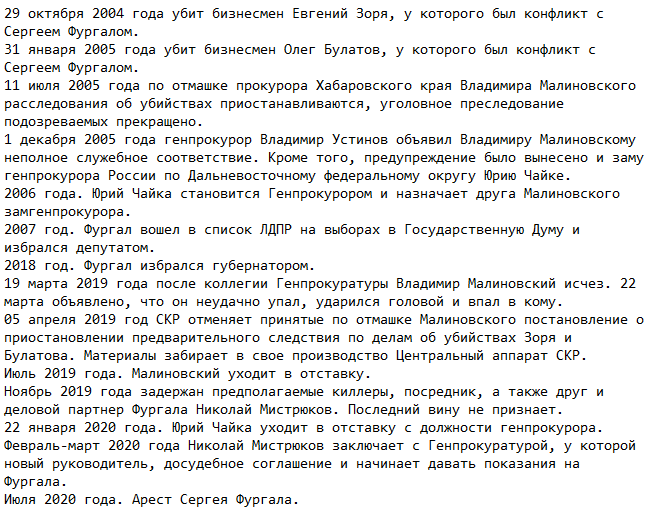 29 октября 2004 года убит бизнесмен Евгений Зоря, у которого был конфликт с Сергеем Фургалом.
31 января 2005 года убит бизнесмен Олег Булатов, у которого был конфликт с Сергеем Фургалом.
11 июля 2005 года по отмашке прокурора Хабаровского края Владимира Малиновского расследования об убийствах приостанавливаются, уголовное преследование подозреваемых прекращено.
1 декабря 2005 года генпрокурор Владимир Устинов объявил Владимиру Малиновскому неполное служебное соответствие. Кроме того, предупреждение было вынесено и заму генпрокурора России по Дальневосточному федеральному округу Юрию Чайке.
2006 года. Юрий Чайка становится Генпрокурором и назначает друга Малиновского замгенпрокурора.
2007 год. Фургал вошел в список ЛДПР на выборах в Государственную Думу и избрался депутатом.
2018 год. Фургал избрался губернатором.
19 марта 2019 года после коллегии Генпрокуратуры Владимир Малиновский исчез. 22 марта объявлено, что он неудачно упал, ударился головой и впал в кому.
05 апреля 2019 год СКР отменяет принятые по отмашке Малиновского постановление о приостановлении предварительного следствия по делам об убийствах Зоря и Булатова. Материалы забирает в свое производство Центральный аппарат СКР.
Июль 2019 года. Малиновский уходит в отставку.
Ноябрь 2019 года задержан предполагаемые киллеры, посредник, а также друг и деловой партнер Фургала Николай Мистрюков. Последний вину не признает.
22 января 2020 года. Юрий Чайка уходит в отставку с должности генпрокурора.
Февраль-март 2020 года Николай Мистрюков заключает с Генпрокуратурой, у которой новый руководитель, досудебное соглашение и начинает давать показания на Фургала.
Июля 2020 года. Арест Сергея Фургала.